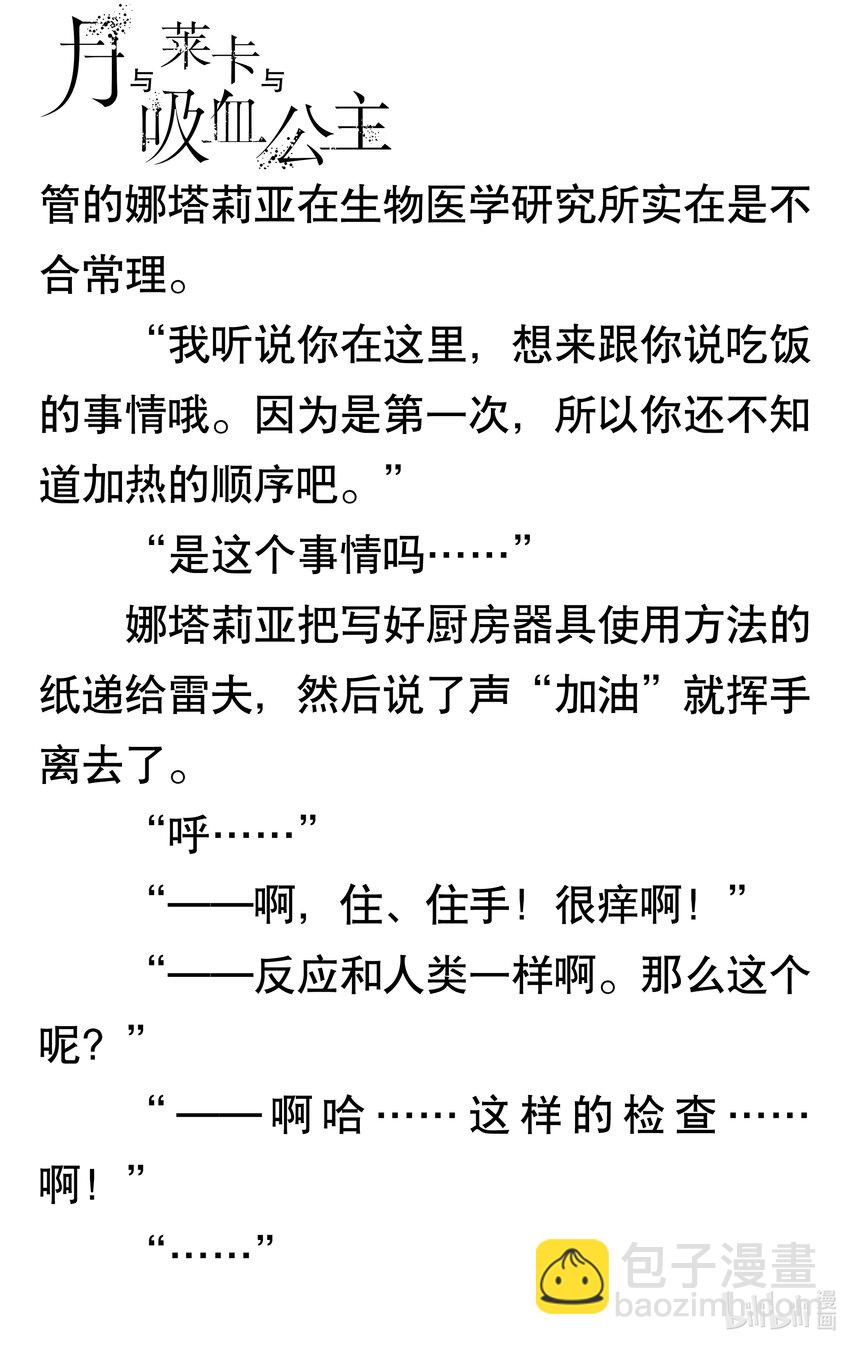 月与莱卡与吸血公主

管的娜塔莉亚在生物医学研究所实在是不合常理。

“我听说你在这里，想来跟你说吃饭的事情哦。因为是第一次，所以你还不知道加热的顺序吧。”

“是这个事情吗……”

娜塔莉亚把写好厨房器具使用方法的纸递给雷夫，然后说了声“加油”就挥手离去了。

“呼……”

“——啊，住、住手！很痒啊！”

“——反应和人类一样啊。那么这个呢？”

“——啊哈……这样的检查……啊！”

“……”

包子漫畫
baozimh.com